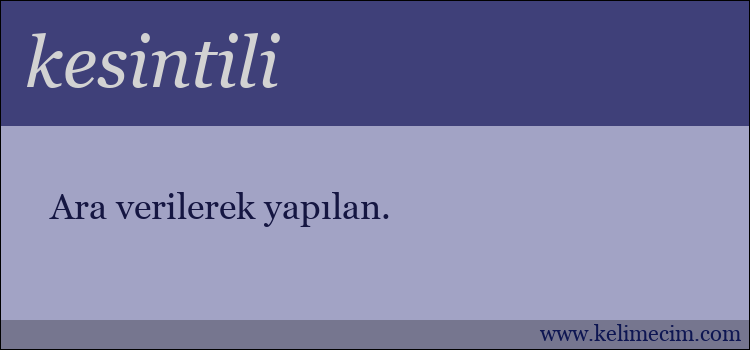 kesintili

Ara verilerek yapılan.

www.kelimecim.com